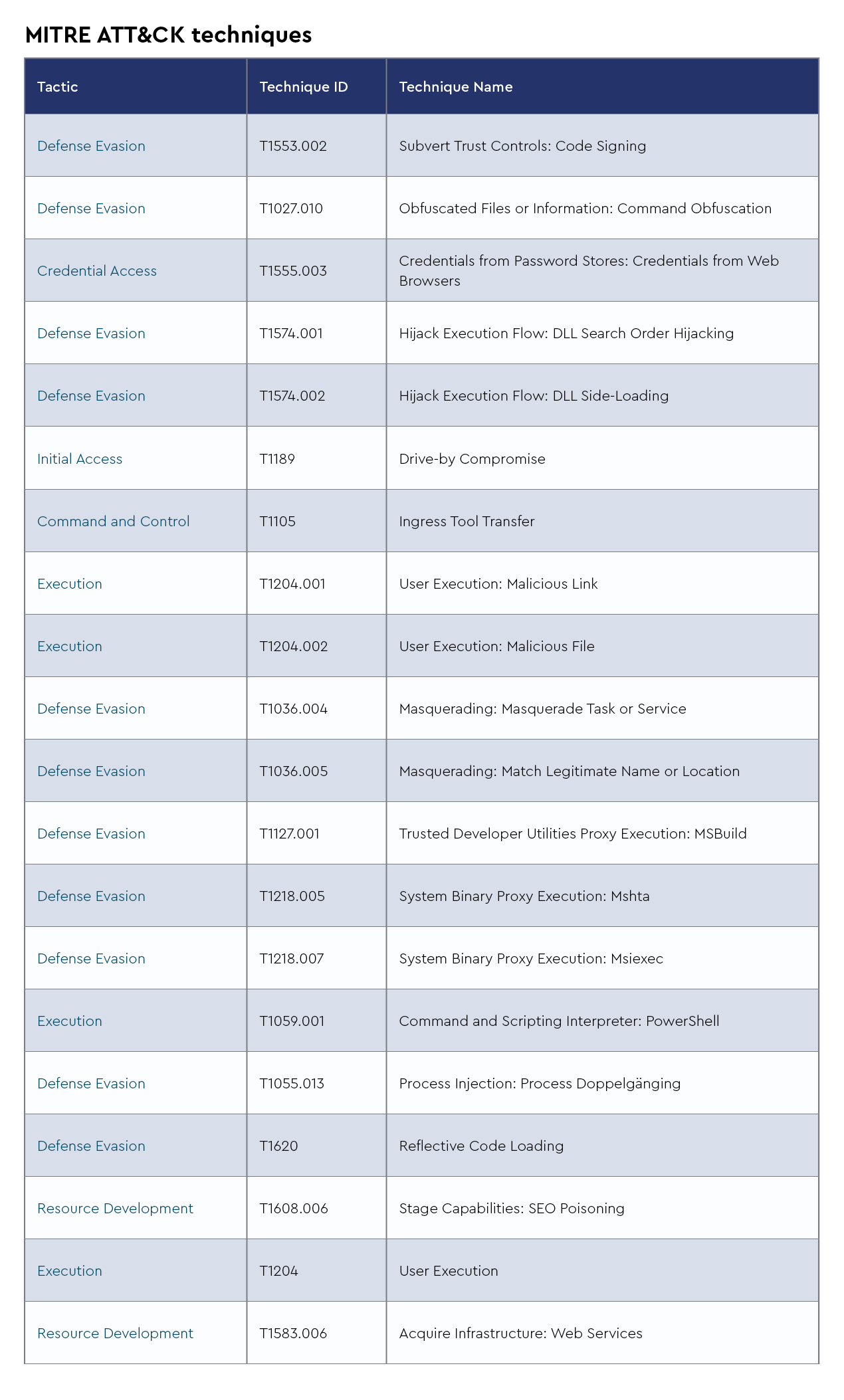 MITRE ATT&CK techniques

| Tactic | Technique ID | Technique Name |
|---|---|---|
| Defense Evasion | T1553.002 | Subvert Trust Controls: Code Signing |
| Defense Evasion | T1027.010 | Obfuscated Files or Information: Command Obfuscation |
| Credential Access | T1555.003 | Credentials from Password Stores: Credentials from Web Browsers |
| Defense Evasion | T1574.001 | Hijack Execution Flow: DLL Search Order Hijacking |
| Defense Evasion | T1574.002 | Hijack Execution Flow: DLL Side-Loading |
| Initial Access | T1189 | Drive-by Compromise |
| Command and Control | T1105 | Ingress Tool Transfer |
| Execution | T1204.001 | User Execution: Malicious Link |
| Execution | T1204.002 | User Execution: Malicious File |
| Defense Evasion | T1036.004 | Masquerading: Masquerade Task or Service |
| Defense Evasion | T1036.005 | Masquerading: Match Legitimate Name or Location |
| Defense Evasion | T1127.001 | Trusted Developer Utilities Proxy Execution: MSBuild |
| Defense Evasion | T1218.005 | System Binary Proxy Execution: Mshta |
| Defense Evasion | T1218.007 | System Binary Proxy Execution: Msiexec |
| Execution | T1059.001 | Command and Scripting Interpreter: PowerShell |
| Defense Evasion | T1055.013 | Process Injection: Process Doppelgänging |
| Defense Evasion | T1620 | Reflective Code Loading |
| Resource Development | T1608.006 | Stage Capabilities: SEO Poisoning |
| Execution | T1204 | User Execution |
| Resource Development | T1583.006 | Acquire Infrastructure: Web Services |